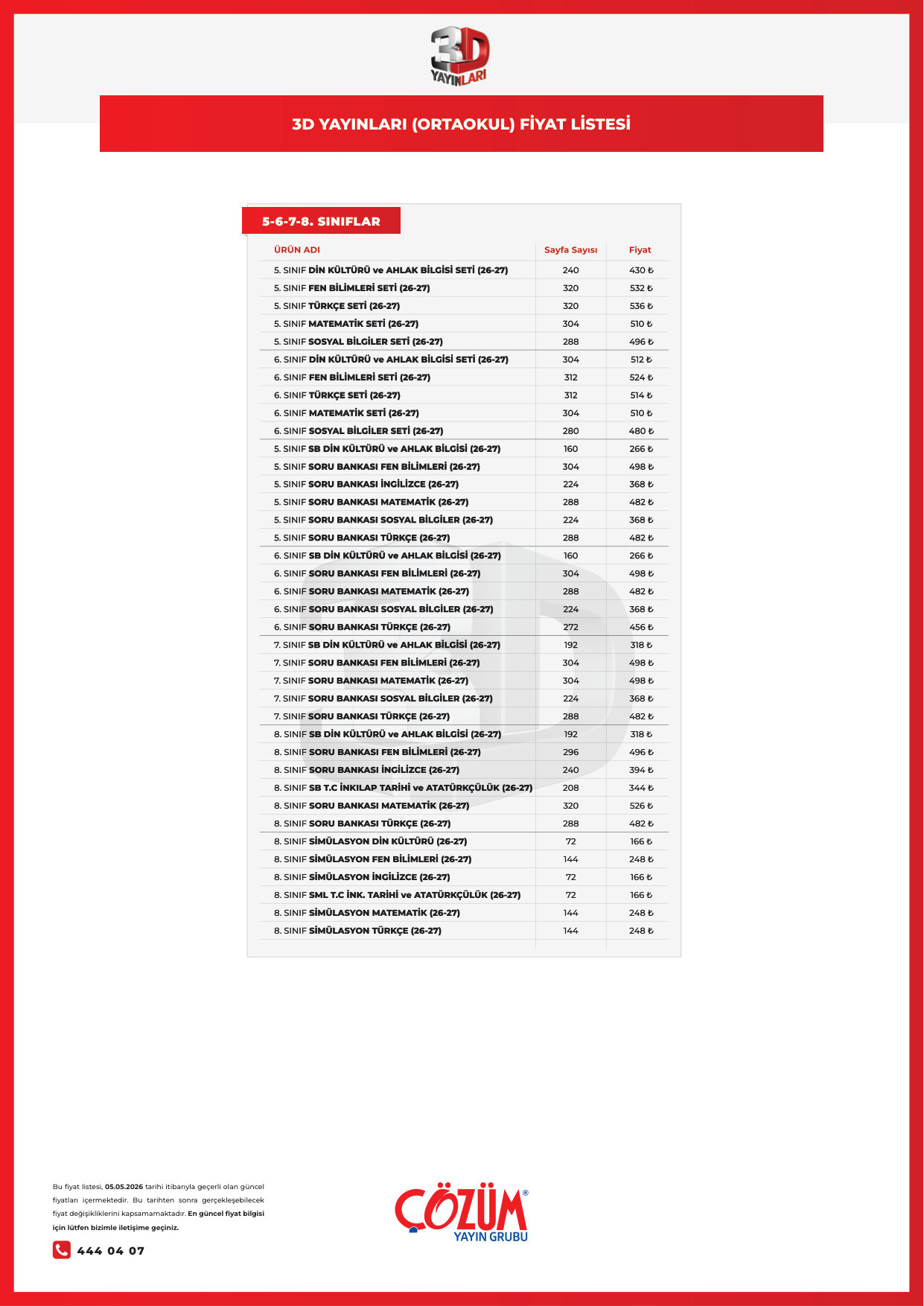 3D YAYINLARI

3D YAYINLARI (ORTAOKUL) FİYAT LİSTESİ

5-6-7-8. SINIFLAR

| ÜRÜN ADI | Sayfa Sayısı | Fiyat |
|---|---|---|
| 5. SINIF DİN KÜLTÜRÜ ve AHLAK BİLGİSİ SETİ (26-27) | 240 | 430 ₺ |
| 5. SINIF FEN BİLİMLERİ SETİ (26-27) | 320 | 532 ₺ |
| 5. SINIF TÜRKÇE SETİ (26-27) | 320 | 536 ₺ |
| 5. SINIF MATEMATİK SETİ (26-27) | 304 | 510 ₺ |
| 5. SINIF SOSYAL BİLGİLER SETİ (26-27) | 288 | 496 ₺ |
| 6. SINIF DİN KÜLTÜRÜ ve AHLAK BİLGİSİ SETİ (26-27) | 304 | 512 ₺ |
| 6. SINIF FEN BİLİMLERİ SETİ (26-27) | 312 | 524 ₺ |
| 6. SINIF TÜRKÇE SETİ (26-27) | 312 | 514 ₺ |
| 6. SINIF MATEMATİK SETİ (26-27) | 304 | 510 ₺ |
| 6. SINIF SOSYAL BİLGİLER SETİ (26-27) | 280 | 480 ₺ |
| 5. SINIF SB DİN KÜLTÜRÜ ve AHLAK BİLGİSİ (26-27) | 160 | 266 ₺ |
| 5. SINIF SORU BANKASI FEN BİLİMLERİ (26-27) | 304 | 498 ₺ |
| 5. SINIF SORU BANKASI İNGİLİZCE (26-27) | 224 | 368 ₺ |
| 5. SINIF SORU BANKASI MATEMATİK (26-27) | 288 | 482 ₺ |
| 5. SINIF SORU BANKASI SOSYAL BİLGİLER (26-27) | 224 | 368 ₺ |
| 5. SINIF SORU BANKASI TÜRKÇE (26-27) | 288 | 482 ₺ |
| 6. SINIF SB DİN KÜLTÜRÜ ve AHLAK BİLGİSİ (26-27) | 160 | 266 ₺ |
| 6. SINIF SORU BANKASI FEN BİLİMLERİ (26-27) | 304 | 498 ₺ |
| 6. SINIF SORU BANKASI MATEMATİK (26-27) | 288 | 482 ₺ |
| 6. SINIF SORU BANKASI SOSYAL BİLGİLER (26-27) | 224 | 368 ₺ |
| 6. SINIF SORU BANKASI TÜRKÇE (26-27) | 272 | 456 ₺ |
| 7. SINIF SB DİN KÜLTÜRÜ ve AHLAK BİLGİSİ (26-27) | 192 | 318 ₺ |
| 7. SINIF SORU BANKASI FEN BİLİMLERİ (26-27) | 304 | 498 ₺ |
| 7. SINIF SORU BANKASI MATEMATİK (26-27) | 304 | 498 ₺ |
| 7. SINIF SORU BANKASI SOSYAL BİLGİLER (26-27) | 224 | 368 ₺ |
| 7. SINIF SORU BANKASI TÜRKÇE (26-27) | 288 | 482 ₺ |
| 8. SINIF SB DİN KÜLTÜRÜ ve AHLAK BİLGİSİ (26-27) | 192 | 318 ₺ |
| 8. SINIF SORU BANKASI FEN BİLİMLERİ (26-27) | 296 | 496 ₺ |
| 8. SINIF SORU BANKASI İNGİLİZCE (26-27) | 240 | 394 ₺ |
| 8. SINIF SB T.C İNKILAP TARİHİ ve ATATÜRKÇÜLÜK (26-27) | 208 | 344 ₺ |
| 8. SINIF SORU BANKASI MATEMATİK (26-27) | 320 | 526 ₺ |
| 8. SINIF SORU BANKASI TÜRKÇE (26-27) | 288 | 482 ₺ |
| 8. SINIF SİMÜLASYON DİN KÜLTÜRÜ (26-27) | 72 | 166 ₺ |
| 8. SINIF SİMÜLASYON FEN BİLİMLERİ (26-27) | 144 | 248 ₺ |
| 8. SINIF SİMÜLASYON İNGİLİZCE (26-27) | 72 | 166 ₺ |
| 8. SINIF SML T.C İNK. TARİHİ ve ATATÜRKÇÜLÜK (26-27) | 72 | 166 ₺ |
| 8. SINIF SİMÜLASYON MATEMATİK (26-27) | 144 | 248 ₺ |
| 8. SINIF SİMÜLASYON TÜRKÇE (26-27) | 144 | 248 ₺ |

Bu fiyat listesi, 05.05.2026 tarihi itibarıyla geçerli olan güncel fiyatları içermektedir. Bu tarihten sonra gerçekleşebilecek fiyat değişikliklerini kapsamamaktadır. En güncel fiyat bilgisi için lütfen bizimle iletişime geçiniz.

444 04 07

ÇÖZÜM® YAYIN GRUBU